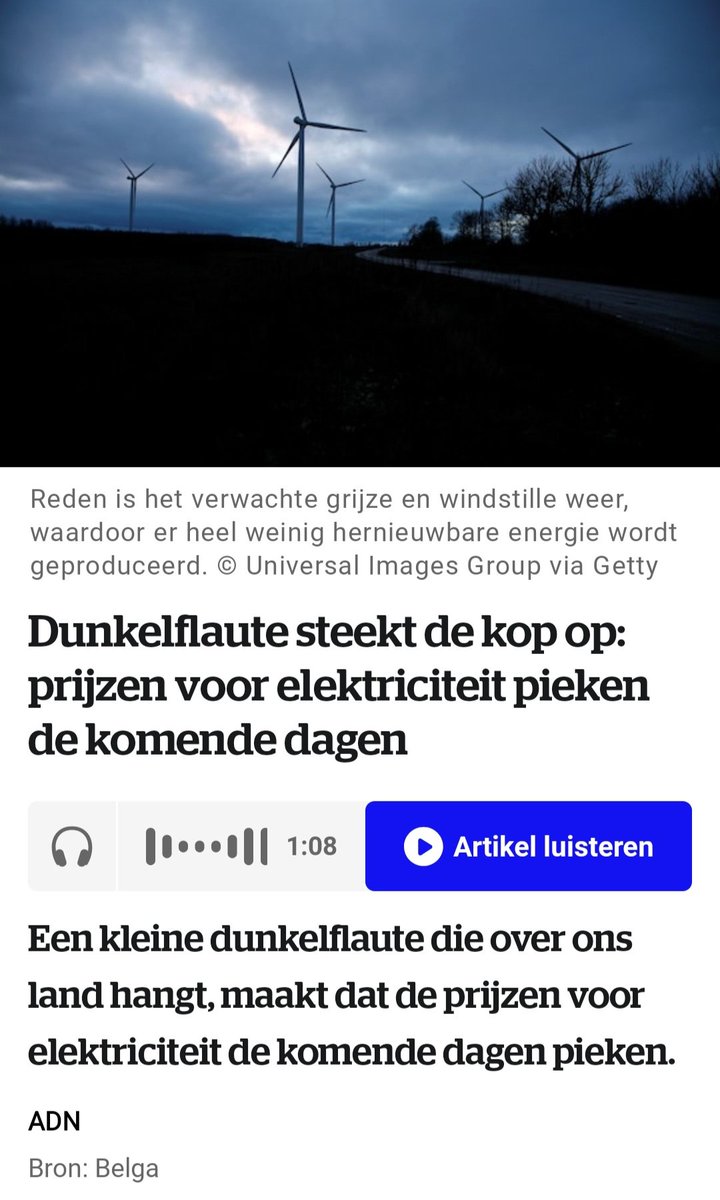 Reden is het verwachte grijze en windstille weer, waardoor er heel weinig hernieuwbare energie wordt geproduceerd. © Universal Images Group via Getty

Dunkelflaute steekt de kop op: prijzen voor elektriciteit pieken de komende dagen

1:08

Artikel luisteren

Een kleine dunkelflaute die over ons land hangt, maakt dat de prijzen voor elektriciteit de komende dagen pieken.

ADN

Bron: Belga